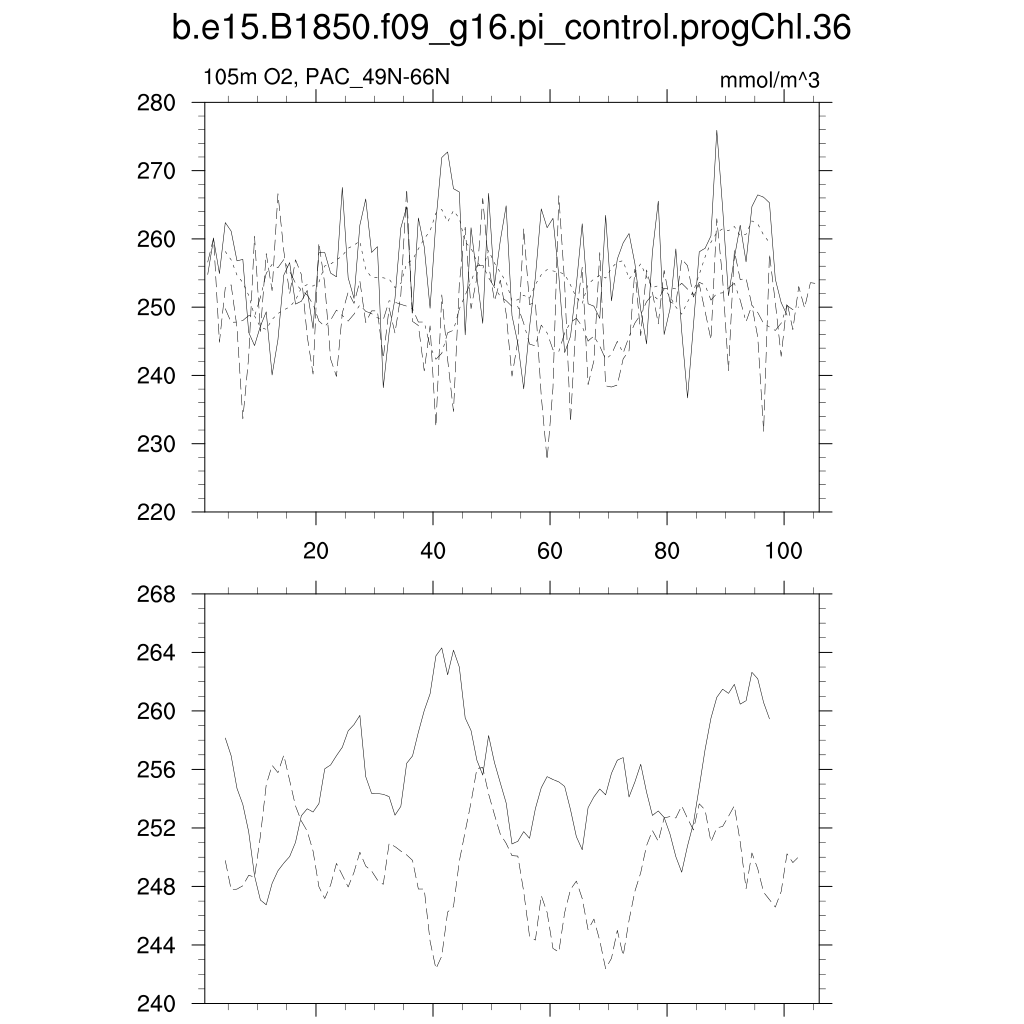 b.e15.B1850.f09_g16.pi_control.progChl.36

105m O2, PAC_49N-66N

mmol/m^3

280
270
260
250
240
230
220

20
40
60
80
100

268
264
260
256
252
248
244
240